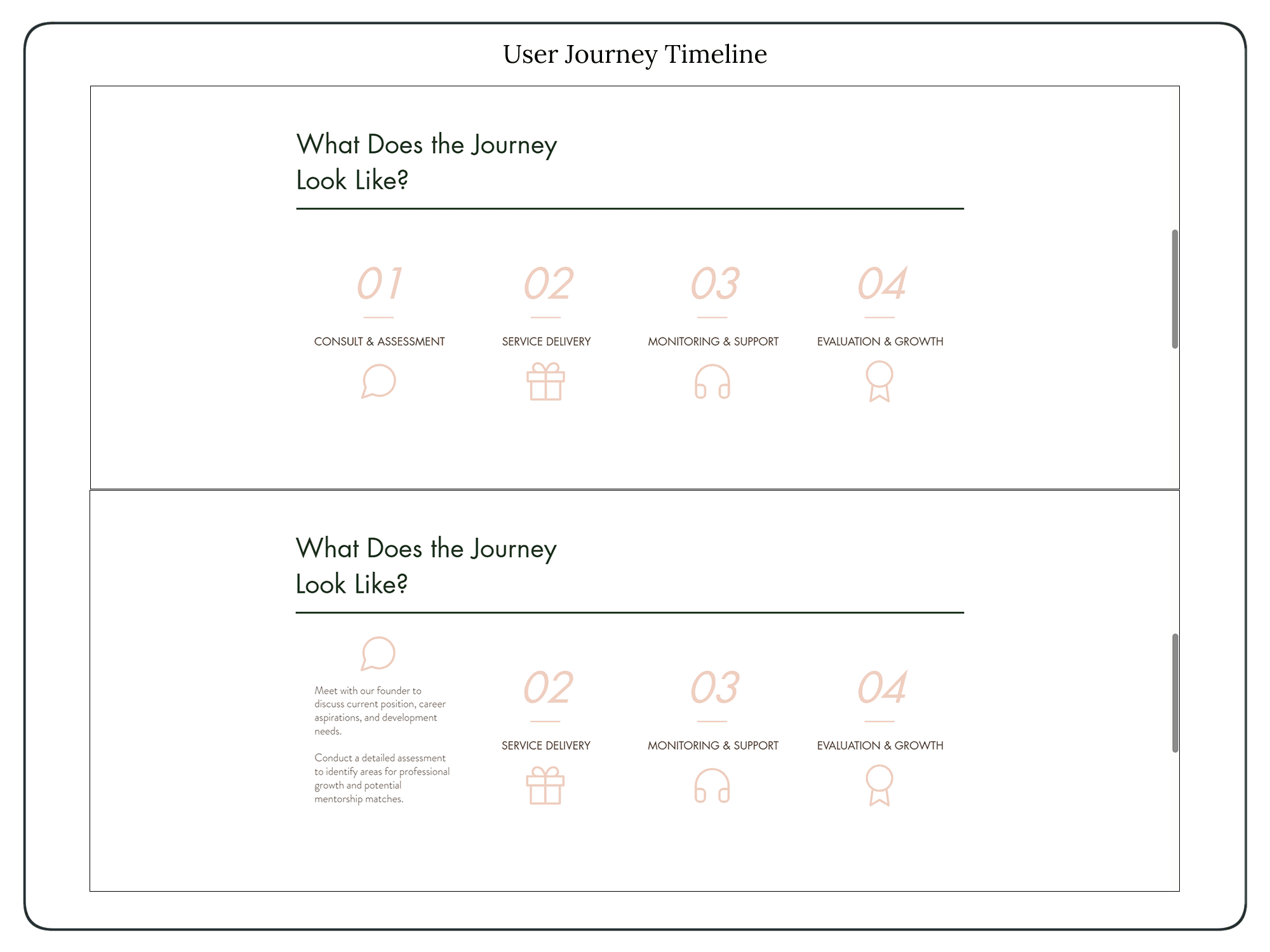 User Journey Timeline

What Does the Journey Look Like?

01

CONSULT & ASSESSMENT

02

SERVICE DELIVERY

03

MONITORING & SUPPORT

04

EVALUATION & GROWTH

What Does the Journey Look Like?

Meet with our founder to discuss current position, career aspirations, and development needs.

Conduct a detailed assessment to identify areas for professional growth and potential mentorship matches.

02

SERVICE DELIVERY

03

MONITORING & SUPPORT

04

EVALUATION & GROWTH